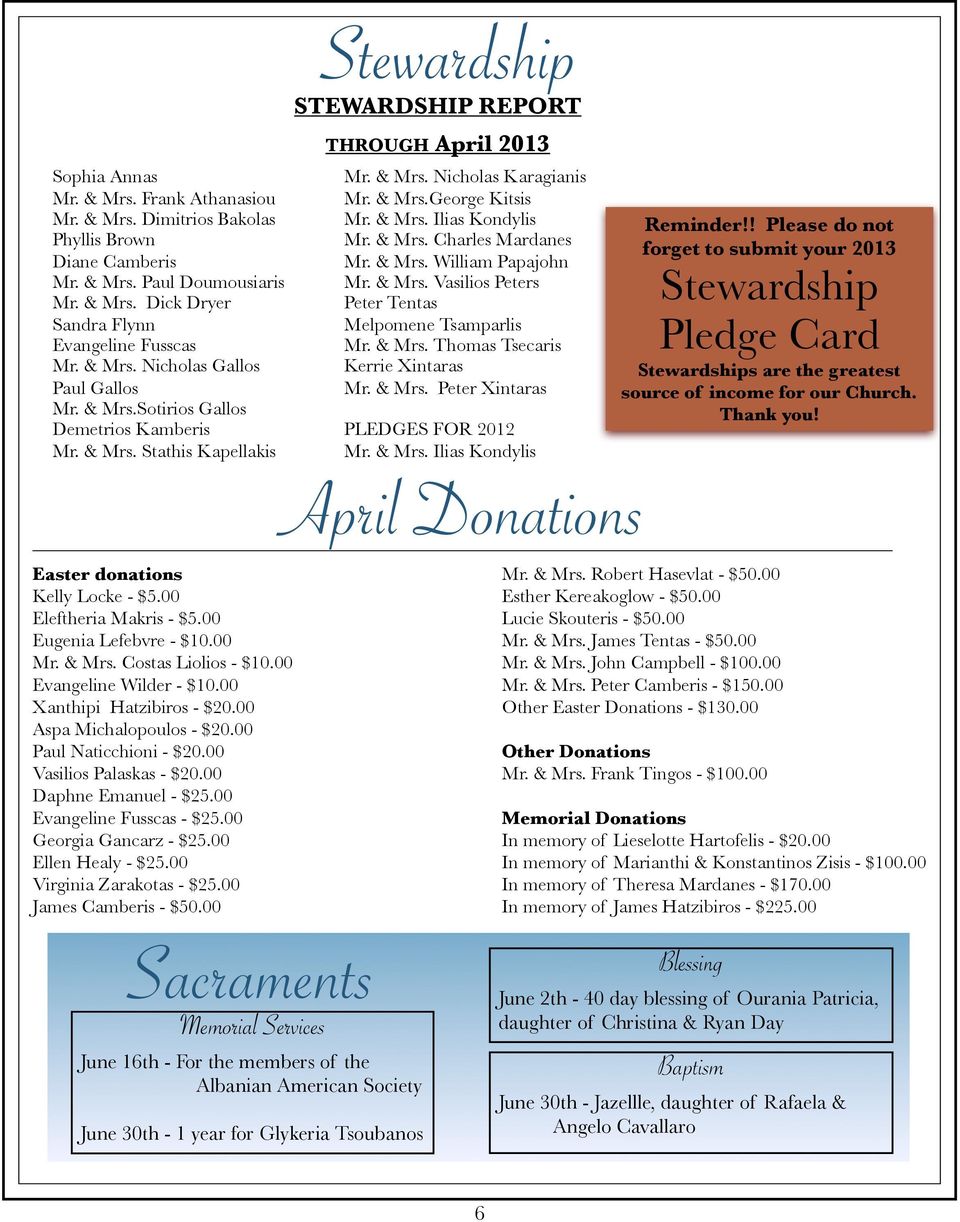 Stewardship
STEWARDSHIP REPORT
THROUGH April 2013

Sophia Annas
Mr. & Mrs. Frank Athanasiou
Mr. & Mrs. Dimitrios Bakolas
Phyllis Brown
Diane Camberis
Mr. & Mrs. Paul Doumousiaris
Mr. & Mrs. Dick Dryer
Sandra Flynn
Evangeline Fusscas
Mr. & Mrs. Nicholas Gallos
Paul Gallos
Mr. & Mrs.Sotirios Gallos
Demetrios Kamberis
Mr. & Mrs. Stathis Kapellakis

Mr. & Mrs. Nicholas Karagianis
Mr. & Mrs.George Kitsis
Mr. & Mrs. Ilias Kondylis
Mr. & Mrs. Charles Mardanes
Mr. & Mrs. William Papajohn
Mr. & Mrs. Vasilios Peters
Peter Tentas
Melpomene Tsamparlis
Mr. & Mrs. Thomas Tsecaris
Kerrie Xintaras
Mr. & Mrs. Peter Xintaras

PLEDGES FOR 2012
Mr. & Mrs. Ilias Kondylis

Reminder!! Please do not forget to submit your 2013
Stewardship
Pledge Card
Stewardships are the greatest source of income for our Church. Thank you!

April Donations

Easter donations
Kelly Locke - $5.00
Eleftheria Makris - $5.00
Eugenia Lefebvre - $10.00
Mr. & Mrs. Costas Liolios - $10.00
Evangeline Wilder - $10.00
Xanthipi Hatzibiros - $20.00
Aspa Michalopoulos - $20.00
Paul Naticchioni - $20.00
Vasilios Palaskas - $20.00
Daphne Emanuel - $25.00
Evangeline Fusscas - $25.00
Georgia Gancarz - $25.00
Ellen Healy - $25.00
Virginia Zarakotas - $25.00
James Camberis - $50.00

Mr. & Mrs. Robert Hasevlat - $50.00
Esther Kereakoglow - $50.00
Lucie Skouteris - $50.00
Mr. & Mrs. James Tentas - $50.00
Mr. & Mrs. John Campbell - $100.00
Mr. & Mrs. Peter Camberis - $150.00
Other Easter Donations - $130.00

Other Donations
Mr. & Mrs. Frank Tingos - $100.00

Memorial Donations
In memory of Lieselotte Hartofelis - $20.00
In memory of Marianthi & Konstantinos Zisis - $100.00
In memory of Theresa Mardanes - $170.00
In memory of James Hatzibiros - $225.00

Sacraments
Memorial Services
June 16th - For the members of the Albanian American Society
June 30th - 1 year for Glykeria Tsoubanos

Blessing
June 2th - 40 day blessing of Ourania Patricia, daughter of Christina & Ryan Day

Baptism
June 30th - Jazellle, daughter of Rafaela & Angelo Cavallaro

6